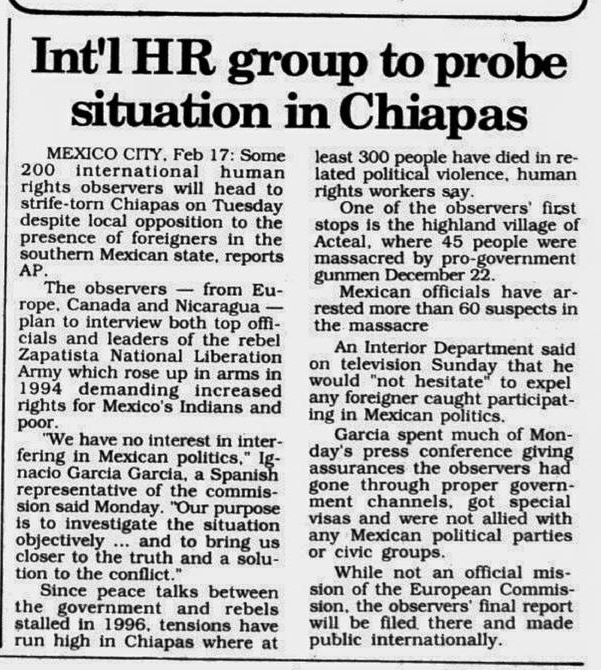 Int'l HR group to probe situation in Chiapas

MEXICO CITY, Feb 17: Some 200 international human rights observers will head to strife-torn Chiapas on Tuesday despite local opposition to the presence of foreigners in the southern Mexican state, reports AP.

The observers — from Europe, Canada and Nicaragua — plan to interview both top officials and leaders of the rebel Zapatista National Liberation Army which rose up in arms in 1994 demanding increased rights for Mexico's Indians and poor.

"We have no interest in interfering in Mexican politics," Ignacio Garcia Garcia, a Spanish representative of the commission said Monday. "Our purpose is to investigate the situation objectively ... and to bring us closer to the truth and a solution to the conflict."

Since peace talks between the government and rebels stalled in 1996, tensions have run high in Chiapas where at least 300 people have died in related political violence, human rights workers say.

One of the observers' first stops is the highland village of Acteal, where 45 people were massacred by pro-government gunmen December 22.

Mexican officials have arrested more than 60 suspects in the massacre

An Interior Department said on television Sunday that he would "not hesitate" to expel any foreigner caught participating in Mexican politics.

Garcia spent much of Monday's press conference giving assurances the observers had gone through proper government channels, got special visas and were not allied with any Mexican political parties or civic groups.

While not an official mission of the European Commission, the observers' final report will be filed there and made public internationally.